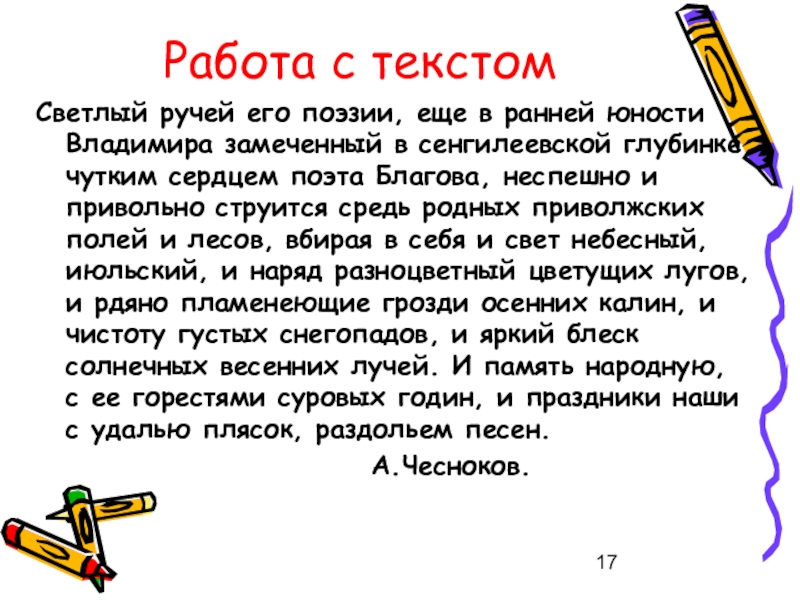 Работа с текстом

Светлый ручей его поэзии, еще в ранней юности Владимира замеченный в сенгилеевской глубинке чутким сердцем поэта Благова, неспешно и привольно струится средь родных приволжских полей и лесов, вбирая в себя и свет небесный, июльский, и наряд разноцветный цветущих лугов, и рдяно пламенеющие грозди осенних калин, и чистоту густых снегопадов, и яркий блеск солнечных весенних лучей. И память народную, с ее горестями суровых годин, и праздники наши с удалью плясок, раздольем песен.

А.Чесноков.

17